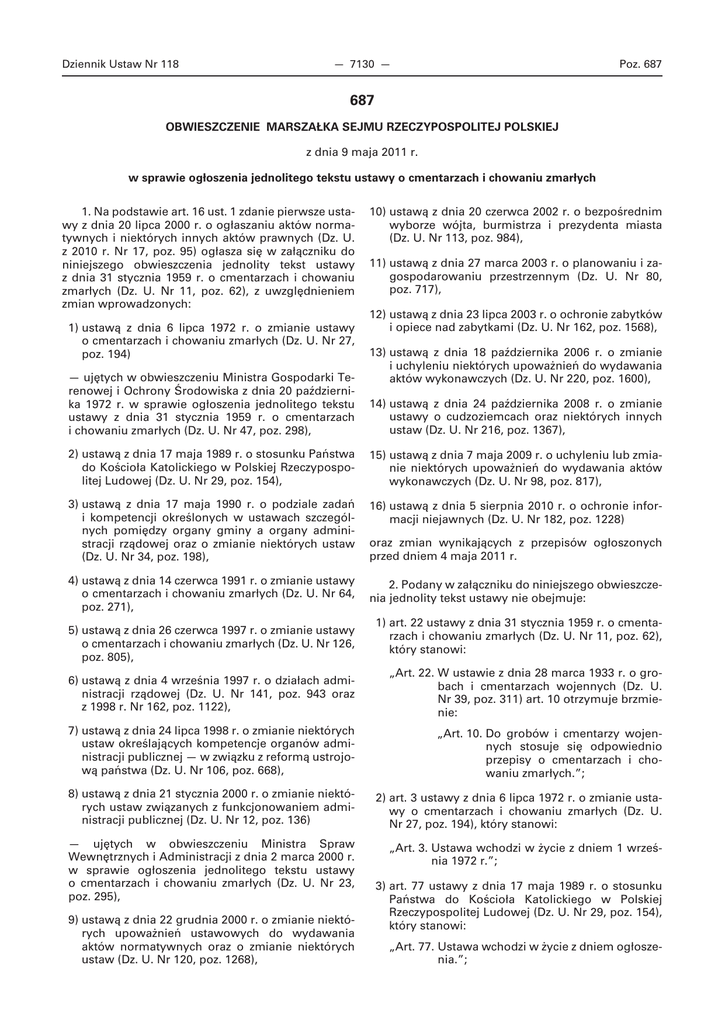 Dziennik Ustaw Nr 118 — 7130 — Poz. 687

687

OBWIESZCZENIE MARSZAŁKA SEJMU RZECZYPOSPOLITEJ POLSKIEJ

z dnia 9 maja 2011 r.

w sprawie ogłoszenia jednolitego tekstu ustawy o cmentarzach i chowaniu zmarłych

1. Na podstawie art. 16 ust. 1 zdanie pierwsze ustawy z dnia 20 lipca 2000 r. o ogłaszaniu aktów normatywnych i niektórych innych aktów prawnych (Dz. U. z 2010 r. Nr 17, poz. 95) ogłasza się w załączniku do niniejszego obwieszczenia jednolity tekst ustawy z dnia 31 stycznia 1959 r. o cmentarzach i chowaniu zmarłych (Dz. U. Nr 11, poz. 62), z uwzględnieniem zmian wprowadzonych:

1) ustawą z dnia 6 lipca 1972 r. o zmianie ustawy o cmentarzach i chowaniu zmarłych (Dz. U. Nr 27, poz. 194)

— ujętych w obwieszczeniu Ministra Gospodarki Terenowej i Ochrony Środowiska z dnia 20 października 1972 r. w sprawie ogłoszenia jednolitego tekstu ustawy z dnia 31 stycznia 1959 r. o cmentarzach i chowaniu zmarłych (Dz. U. Nr 47, poz. 298),

2) ustawą z dnia 17 maja 1989 r. o stosunku Państwa do Kościoła Katolickiego w Polskiej Rzeczypospolitej Ludowej (Dz. U. Nr 29, poz. 154),

3) ustawą z dnia 17 maja 1990 r. o podziale zadań i kompetencji określonych w ustawach szczególnych pomiędzy organy gminy a organy administracji rządowej oraz o zmianie niektórych ustaw (Dz. U. Nr 34, poz. 198),

4) ustawą z dnia 14 czerwca 1991 r. o zmianie ustawy o cmentarzach i chowaniu zmarłych (Dz. U. Nr 64, poz. 271),

5) ustawą z dnia 26 czerwca 1997 r. o zmianie ustawy o cmentarzach i chowaniu zmarłych (Dz. U. Nr 126, poz. 805),

6) ustawą z dnia 4 września 1997 r. o działach administracji rządowej (Dz. U. Nr 141, poz. 943 oraz z 1998 r. Nr 162, poz. 1122),

7) ustawą z dnia 24 lipca 1998 r. o zmianie niektórych ustaw określających kompetencje organów administracji publicznej — w związku z reformą ustrojową państwa (Dz. U. Nr 106, poz. 668),

8) ustawą z dnia 21 stycznia 2000 r. o zmianie niektórych ustaw związanych z funkcjonowaniem administracji publicznej (Dz. U. Nr 12, poz. 136)

— ujętych w obwieszczeniu Ministra Spraw Wewnętrznych i Administracji z dnia 2 marca 2000 r. w sprawie ogłoszenia jednolitego tekstu ustawy o cmentarzach i chowaniu zmarłych (Dz. U. Nr 23, poz. 295),

9) ustawą z dnia 22 grudnia 2000 r. o zmianie niektórych upoważnień ustawowych do wydawania aktów normatywnych oraz o zmianie niektórych ustaw (Dz. U. Nr 120, poz. 1268),

10) ustawą z dnia 20 czerwca 2002 r. o bezpośrednim wyborze wójta, burmistrza i prezydenta miasta (Dz. U. Nr 113, poz. 984),

11) ustawą z dnia 27 marca 2003 r. o planowaniu i zagospodarowaniu przestrzennym (Dz. U. Nr 80, poz. 717),

12) ustawą z dnia 23 lipca 2003 r. o ochronie zabytków i opiece nad zabytkami (Dz. U. Nr 162, poz. 1568),

13) ustawą z dnia 18 października 2006 r. o zmianie i uchyleniu niektórych upoważnień do wydawania aktów wykonawczych (Dz. U. Nr 220, poz. 1600),

14) ustawą z dnia 24 października 2008 r. o zmianie ustawy o cudzoziemcach oraz niektórych innych ustaw (Dz. U. Nr 216, poz. 1367),

15) ustawą z dnia 7 maja 2009 r. o uchyleniu lub zmianie niektórych upoważnień do wydawania aktów wykonawczych (Dz. U. Nr 98, poz. 817),

16) ustawą z dnia 5 sierpnia 2010 r. o ochronie informacji niejawnych (Dz. U. Nr 182, poz. 1228)

oraz zmian wynikających z przepisów ogłoszonych przed dniem 4 maja 2011 r.

2. Podany w załączniku do niniejszego obwieszczenia jednolity tekst ustawy nie obejmuje:

1) art. 22 ustawy z dnia 31 stycznia 1959 r. o cmentarzach i chowaniu zmarłych (Dz. U. Nr 11, poz. 62), który stanowi:

„Art. 22. W ustawie z dnia 28 marca 1933 r. o grobach i cmentarzach wojennych (Dz. U. Nr 39, poz. 311) art. 10 otrzymuje brzmienie:

„Art. 10. Do grobów i cmentarzy wojennych stosuje się odpowiednio przepisy o cmentarzach i chowaniu zmarłych.”;

2) art. 3 ustawy z dnia 6 lipca 1972 r. o zmianie ustawy o cmentarzach i chowaniu zmarłych (Dz. U. Nr 27, poz. 194), który stanowi:

„Art. 3. Ustawa wchodzi w życie z dniem 1 września 1972 r.”;

3) art. 77 ustawy z dnia 17 maja 1989 r. o stosunku Państwa do Kościoła Katolickiego w Polskiej Rzeczypospolitej Ludowej (Dz. U. Nr 29, poz. 154), który stanowi:

„Art. 77. Ustawa wchodzi w życie z dniem ogłoszenia.”;